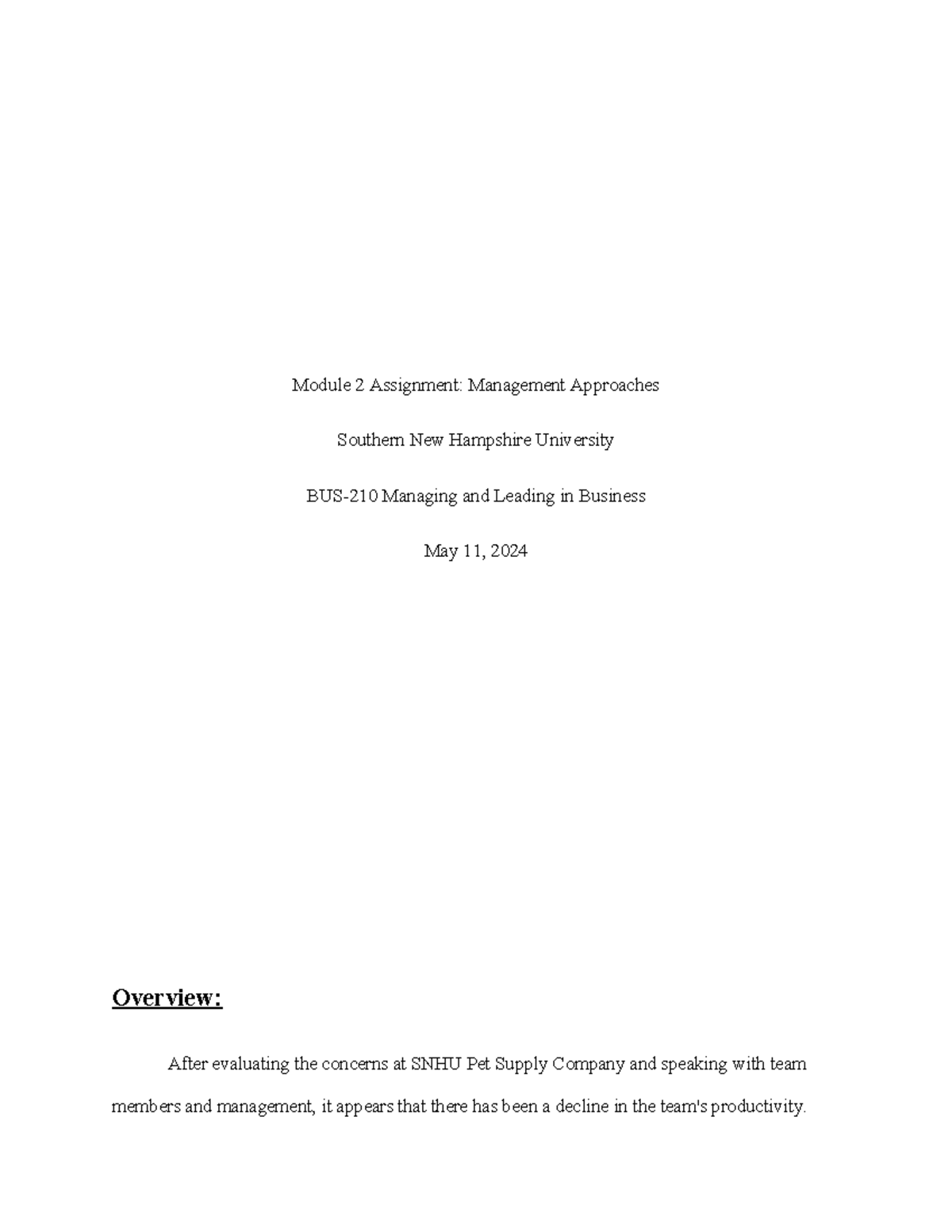 Module 2 Assignment: Management Approaches

Southern New Hampshire University

BUS-210 Managing and Leading in Business

May 11, 2024

Overview:

After evaluating the concerns at SNHU Pet Supply Company and speaking with team members and management, it appears that there has been a decline in the team's productivity.